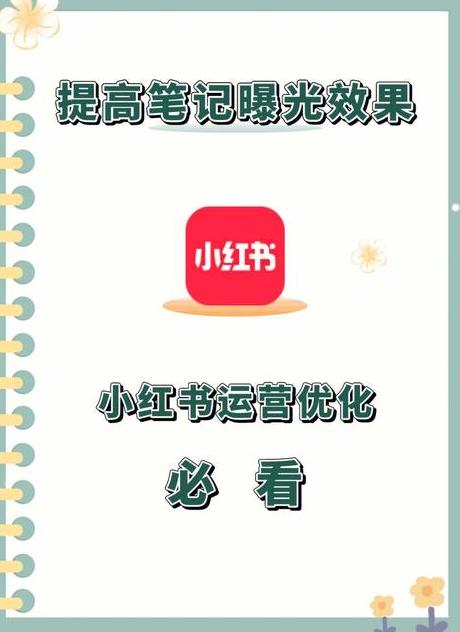 提高笔记曝光效果

小红书

小红书运营优化

必 看